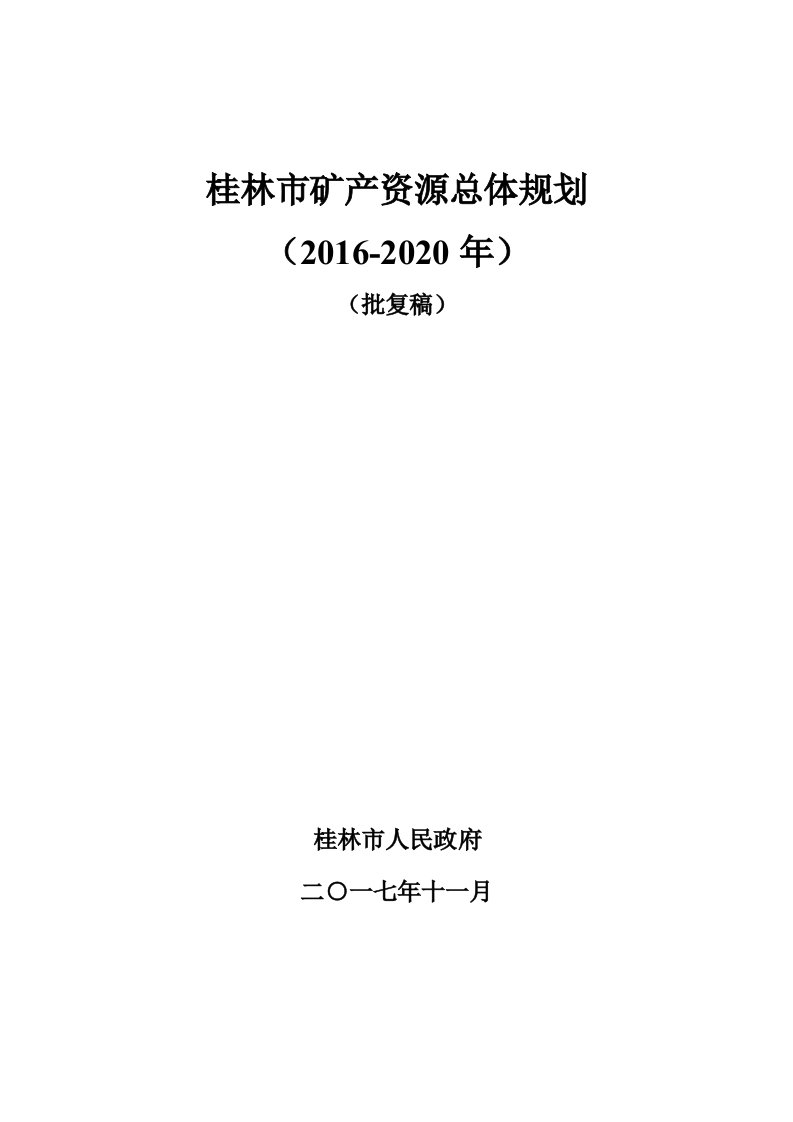 桂林市矿产资源总体规划

（2016-2020 年）

（批复稿）

桂林市人民政府

二〇一七年十一月